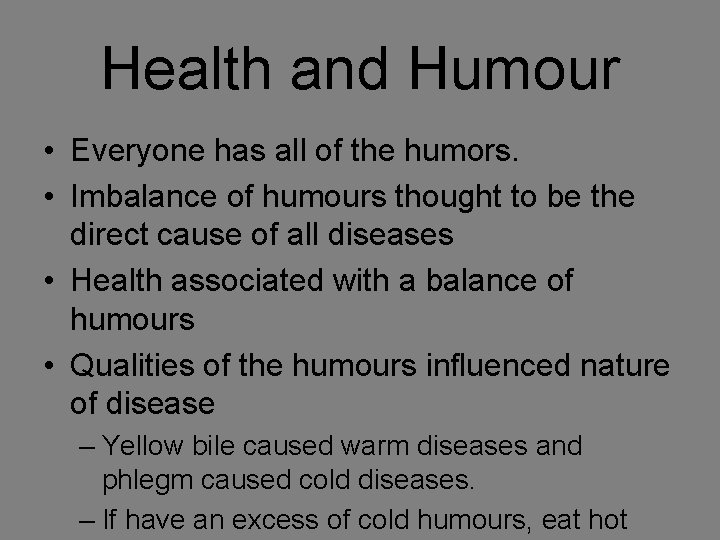 Health and Humour

• Everyone has all of the humors.

• Imbalance of humours thought to be the direct cause of all diseases

• Health associated with a balance of humours

• Qualities of the humours influenced nature of disease

– Yellow bile caused warm diseases and phlegm caused cold diseases.

– If have an excess of cold humours, eat hot